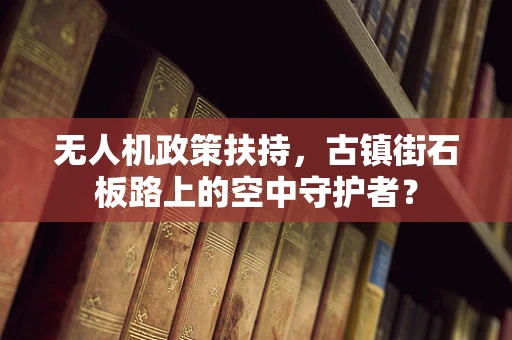 无人机政策扶持，古镇街石板路上的空中守护者？